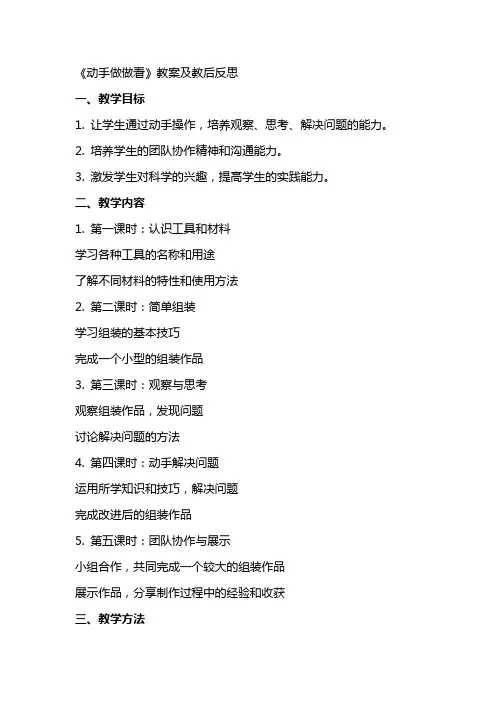 《动手做做看》教案及教后反思

一、教学目标

1. 让学生通过动手操作，培养观察、思考、解决问题的能力。

2. 培养学生的团队协作精神和沟通能力。

3. 激发学生对科学的兴趣，提高学生的实践能力。

二、教学内容

1. 第一课时：认识工具和材料

学习各种工具的名称和用途

了解不同材料的特性和使用方法

2. 第二课时：简单组装

学习组装的基本技巧

完成一个小型的组装作品

3. 第三课时：观察与思考

观察组装作品，发现问题

讨论解决问题的方法

4. 第四课时：动手解决问题

运用所学知识和技巧，解决问题

完成改进后的组装作品

5. 第五课时：团队协作与展示

小组合作，共同完成一个较大的组装作品

展示作品，分享制作过程中的经验和收获

三、教学方法